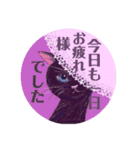 今日も一日
お疲れ
様
でした